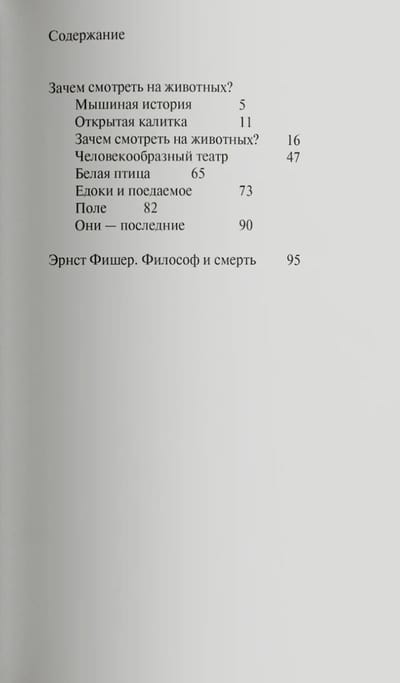 Содержание

Зачем смотреть на животных?
Мышиная история 5
Открытая калитка 11
Зачем смотреть на животных? 16
Человекообразный театр 47
Белая птица 65
Едоки и поедаемое 73
Поле 82
Они — последние 90

Эрнст Фишер. Философ и смерть 95